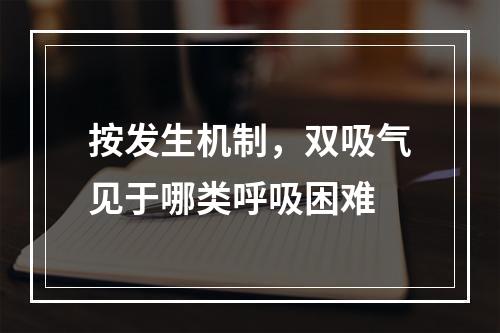 按发生机制，双吸气见于哪类呼吸困难